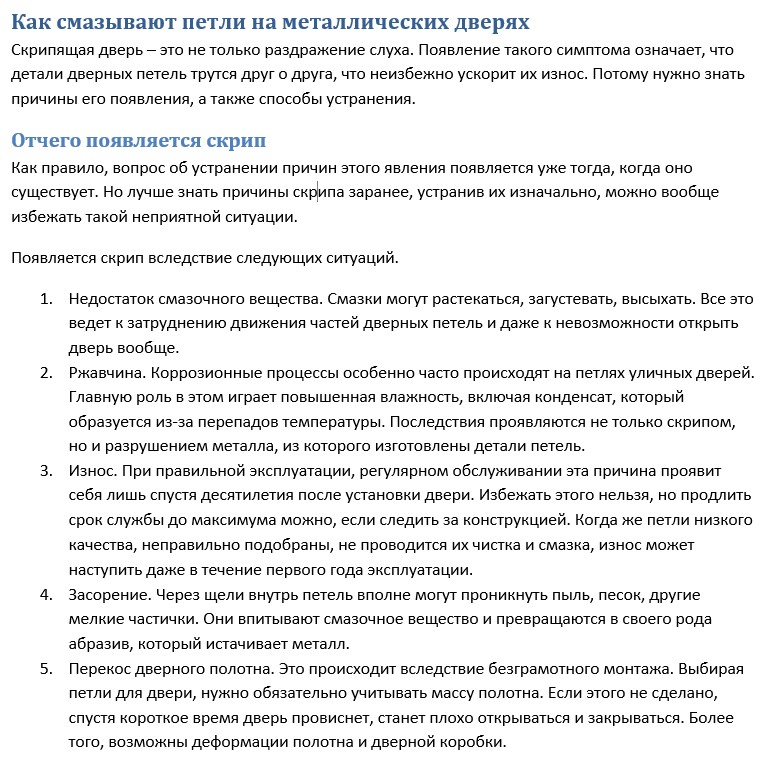 Как смазывают петли на металлических дверях

Скрипящая дверь – это не только раздражение слуха. Появление такого симптома означает, что детали дверных петель трутся друг о друга, что неизбежно ускорит их износ. Потому нужно знать причины его появления, а также способы устранения.

Отчего появляется скрип

Как правило, вопрос об устранении причин этого явления появляется уже тогда, когда оно существует. Но лучше знать причины скрипа заранее, устранив их изначально, можно вообще избежать такой неприятной ситуации.

Появляется скрип вследствие следующих ситуаций.

1. Недостаток смазочного вещества. Смазки могут растекаться, загустевать, высыхать. Все это ведет к затруднению движения частей дверных петель и даже к невозможности открыть дверь вообще.
2. Ржавчина. Коррозионные процессы особенно часто происходят на петлях уличных дверей. Главную роль в этом играет повышенная влажность, включая конденсат, который образуется из-за перепадов температуры. Последствия проявляются не только скрипом, но и разрушением металла, из которого изготовлены детали петель.
3. Износ. При правильной эксплуатации, регулярном обслуживании эта причина проявит себя лишь спустя десятилетия после установки двери. Избежать этого нельзя, но продлить срок службы до максимума можно, если следить за конструкцией. Когда же петли низкого качества, неправильно подобраны, не проводится их чистка и смазка, износ может наступить даже в течение первого года эксплуатации.
4. Засорение. Через щели внутрь петель вполне могут проникнуть пыль, песок, другие мелкие частички. Они впитывают смазочное вещество и превращаются в своего рода абразив, который истачивает металл.
5. Перекос дверного полотна. Это происходит вследствие безграмотного монтажа. Выбирая петли для двери, нужно обязательно учитывать массу полотна. Если этого не сделано, спустя короткое время дверь провиснет, станет плохо открываться и закрываться. Более того, возможны деформации полотна и дверной коробки.